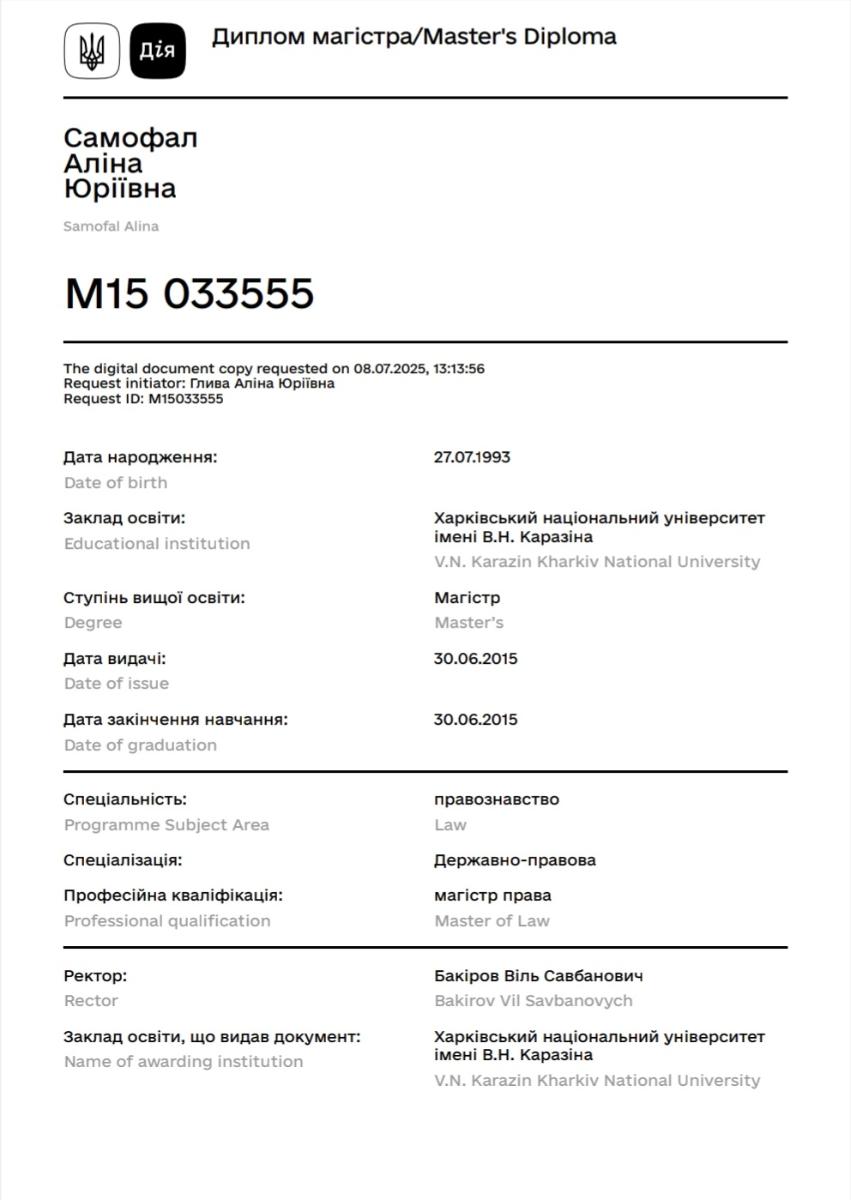 Дія

Диплом магістра/Master's Diploma

Самофал
Аліна
Юріївна

Samofal Alina

M15 033555

The digital document copy requested on 08.07.2025, 13:13:56
Request initiator: Глива Аліна Юріївна
Request ID: M15033555

Дата народження:
Date of birth
27.07.1993

Заклад освіти:
Educational institution
Харківський національний університет імені В.Н. Каразіна
V.N. Karazin Kharkiv National University

Ступінь вищої освіти:
Degree
Магістр
Master's

Дата видачі:
Date of issue
30.06.2015

Дата закінчення навчання:
Date of graduation
30.06.2015

Спеціальність:
Programme Subject Area
правознавство
Law

Спеціалізація:
Державно-правова

Професійна кваліфікація:
Professional qualification
магістр права
Master of Law

Ректор:
Rector
Бакіров Віль Савбанович
Bakirov Vil Savbanovych

Заклад освіти, що видав документ:
Name of awarding institution
Харківський національний університет імені В.Н. Каразіна
V.N. Karazin Kharkiv National University